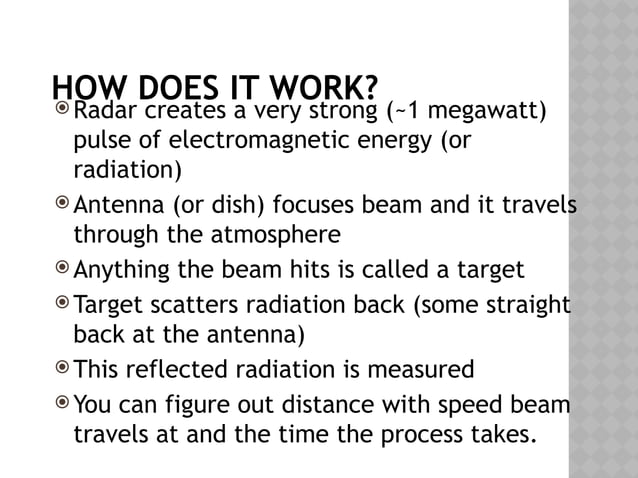 HOW DOES IT WORK?

Radar creates a very strong (~1 megawatt) pulse of electromagnetic energy (or radiation)

Antenna (or dish) focuses beam and it travels through the atmosphere

Anything the beam hits is called a target

Target scatters radiation back (some straight back at the antenna)

This reflected radiation is measured

You can figure out distance with speed beam travels at and the time the process takes.